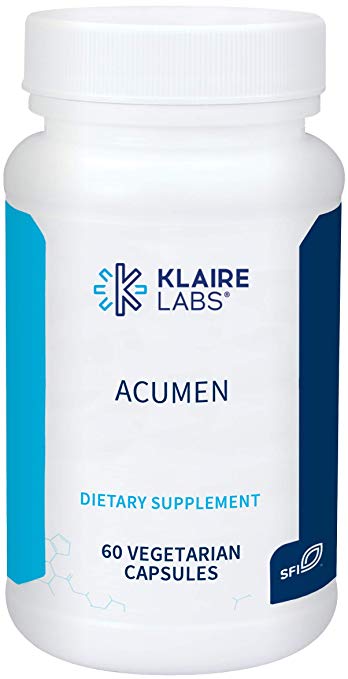 KLAIRE LABS®

ACUMEN

DIETARY SUPPLEMENT

60 VEGETARIAN CAPSULES

SFI